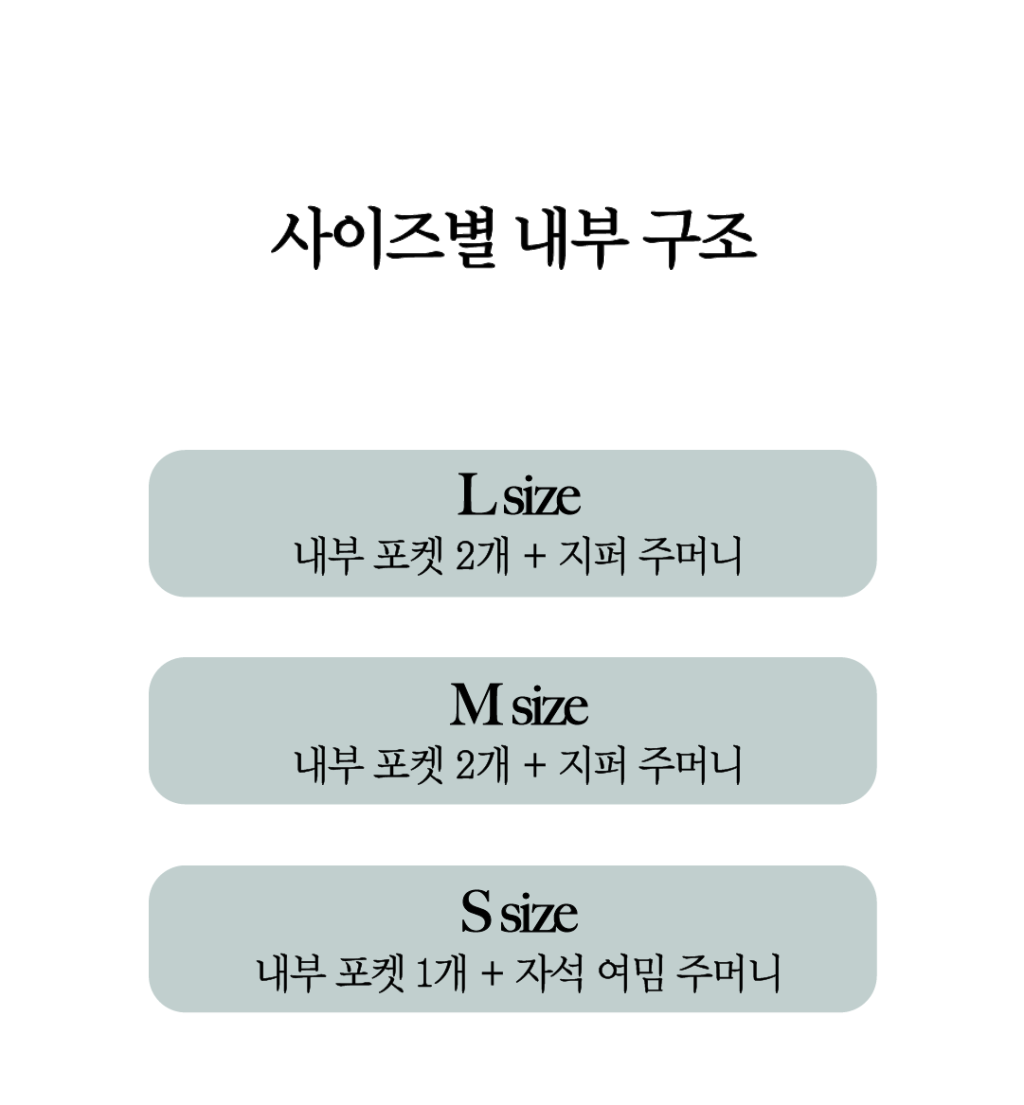 사이즈별 내부 구조

L size
내부 포켓 2개 + 지퍼 주머니

M size
내부 포켓 2개 + 지퍼 주머니

S size
내부 포켓 1개 + 자석 여밈 주머니